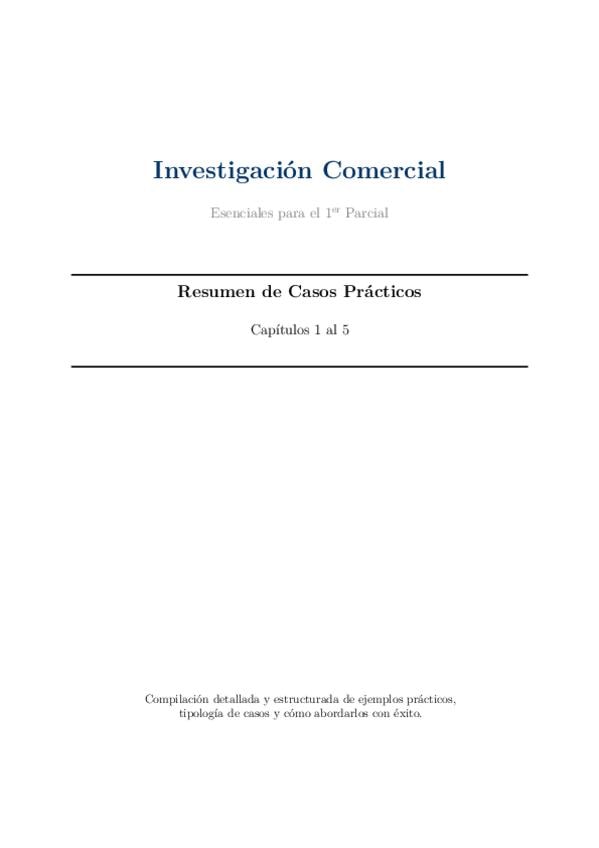 Investigación Comercial

Esenciales para el 1$^{er}$ Parcial

Resumen de Casos Prácticos

Capítulos 1 al 5

Compilación detallada y estructurada de ejemplos prácticos, tipología de casos y cómo abordarlos con éxito.